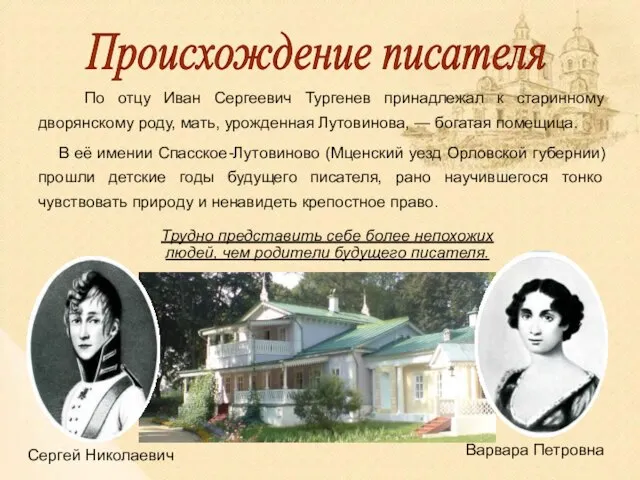 Происхождение писателя

По отцу Иван Сергеевич Тургенев принадлежал к старинному дворянскому роду, мать, урожденная Лутовинова, — богатая помещица.

В её имении Спасское-Лутовиново (Мценский уезд Орловской губернии) прошли детские годы будущего писателя, рано научившегося тонко чувствовать природу и ненавидеть крепостное право.

Трудно представить себе более непохожих людей, чем родители будущего писателя.

Сергей Николаевич

Варвара Петровна